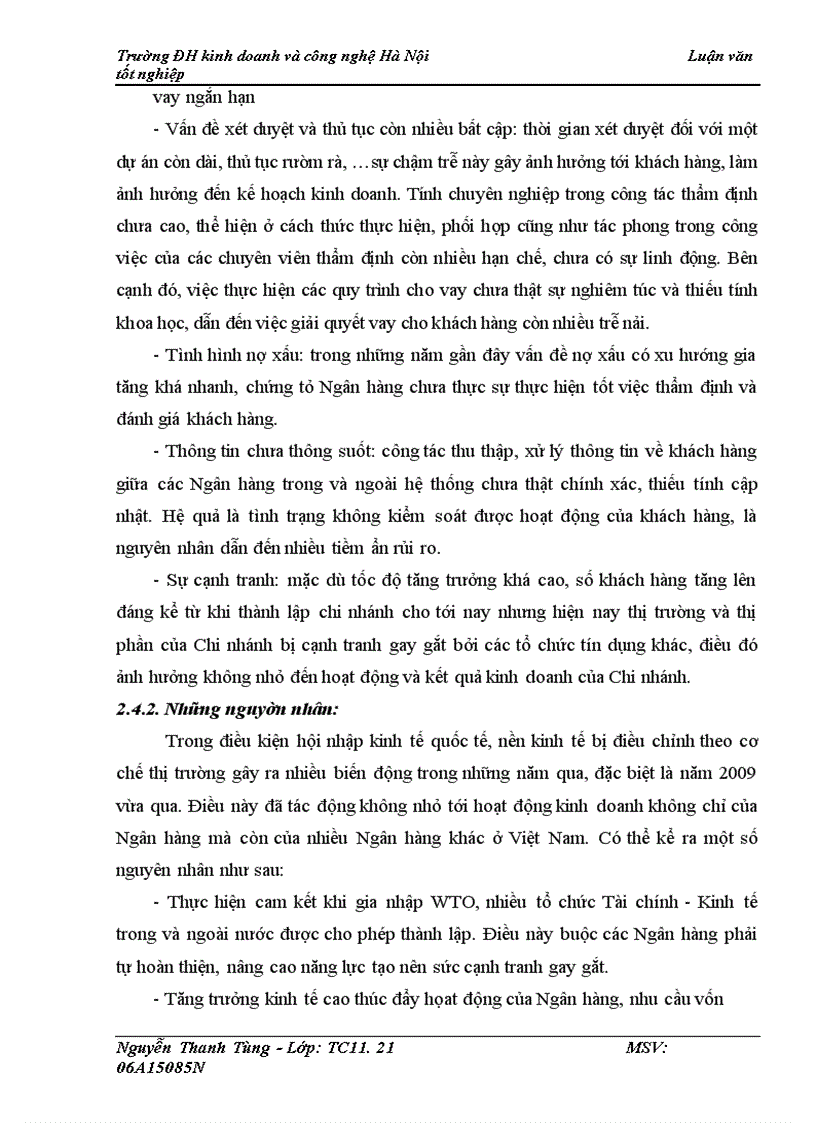 Trường ĐH kinh doanh và công nghệ Hà Nội Luận văn tốt nghiệp

vay ngắn hạn

- Vấn đề xét duyệt và thủ tục còn nhiều bất cập: thời gian xét duyệt đối với một dự án còn dài, thủ tục rườm rà, …sự chậm trễ này gây ảnh hưởng tới khách hàng, làm ảnh hưởng đến kế hoạch kinh doanh. Tính chuyên nghiệp trong công tác thẩm định chưa cao, thể hiện ở cách thức thực hiện, phối hợp cũng như tác phong trong công việc của các chuyên viên thẩm định còn nhiều hạn chế, chưa có sự linh động. Bên cạnh đó, việc thực hiện các quy trình cho vay chưa thật sự nghiêm túc và thiếu tính khoa học, dẫn đến việc giải quyết vay cho khách hàng còn nhiều trễ nải.

- Tình hình nợ xấu: trong những năm gần đây vấn đề nợ xấu có xu hướng gia tăng khá nhanh, chứng tỏ Ngân hàng chưa thực sự thực hiện tốt việc thẩm định và đánh giá khách hàng.

- Thông tin chưa thông suốt: công tác thu thập, xử lý thông tin về khách hàng giữa các Ngân hàng trong và ngoài hệ thống chưa thật chính xác, thiếu tính cập nhật. Hệ quả là tình trạng không kiểm soát được hoạt động của khách hàng, là nguyên nhân dẫn đến nhiều tiềm ẩn rủi ro.

- Sự cạnh tranh: mặc dù tốc độ tăng trưởng khá cao, số khách hàng tăng lên đáng kể từ khi thành lập chi nhánh cho tới nay nhưng hiện nay thị trường và thị phần của Chi nhánh bị cạnh tranh gay gắt bởi các tổ chức tín dụng khác, điều đó ảnh hưởng không nhỏ đến hoạt động và kết quả kinh doanh của Chi nhánh.

2.4.2. Những nguyên nhân:

Trong điều kiện hội nhập kinh tế quốc tế, nền kinh tế bị điều chỉnh theo cơ chế thị trường gây ra nhiều biến động trong những năm qua, đặc biệt là năm 2009 vừa qua. Điều này đã tác động không nhỏ tới hoạt động kinh doanh không chỉ của Ngân hàng mà còn của nhiều Ngân hàng khác ở Việt Nam. Có thể kể ra một số nguyên nhân như sau:

- Thực hiện cam kết khi gia nhập WTO, nhiều tổ chức Tài chính - Kinh tế trong và ngoài nước được cho phép thành lập. Điều này buộc các Ngân hàng phải tự hoàn thiện, nâng cao năng lực tạo nên sức cạnh tranh gay gắt.

- Tăng trưởng kinh tế cao thúc đẩy hoạt động của Ngân hàng, nhu cầu vốn

Nguyễn Thanh Tùng - Lớp: TC11. 21 MSV: 06A15085N